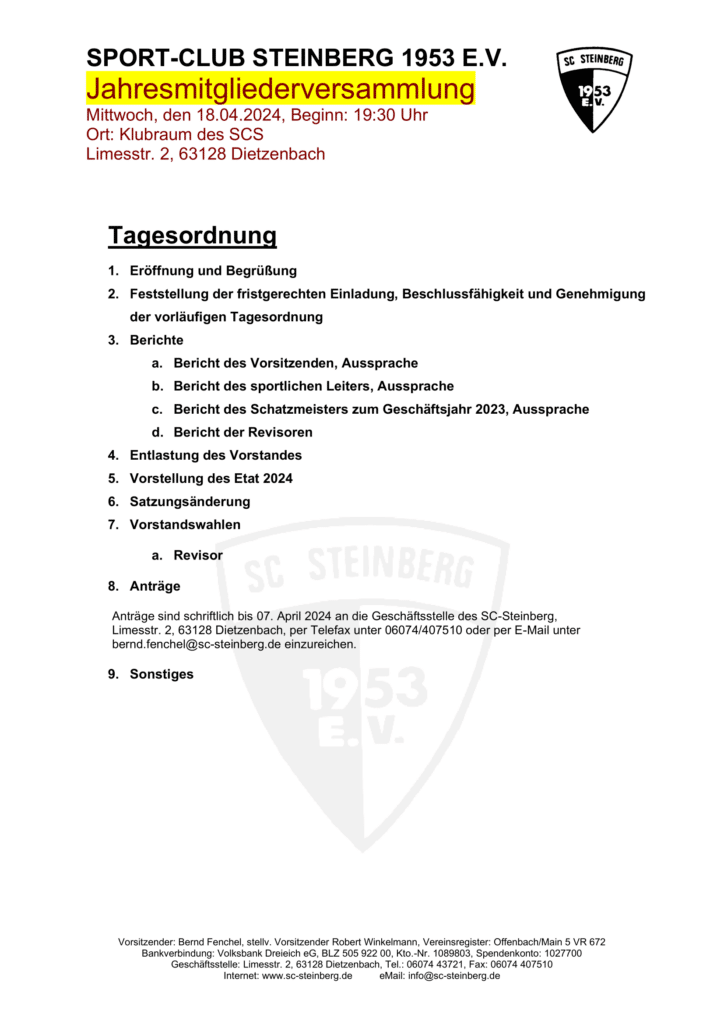 SPORT-CLUB STEINBERG 1953 E.V.
Jahresmitgliederversammlung
Mittwoch, den 18.04.2024, Beginn: 19:30 Uhr
Ort: Klubraum des SCS
Limesstr. 2, 63128 Dietzenbach

SC STEINBERG
1953
E.V.

Tagesordnung

1. Eröffnung und Begrüßung
2. Feststellung der fristgerechten Einladung, Beschlussfähigkeit und Genehmigung der vorläufigen Tagesordnung
3. Berichte
a. Bericht des Vorsitzenden, Aussprache
b. Bericht des sportlichen Leiters, Aussprache
c. Bericht des Schatzmeisters zum Geschäftsjahr 2023, Aussprache
d. Bericht der Revisoren
4. Entlastung des Vorstandes
5. Vorstellung des Etat 2024
6. Satzungsänderung
7. Vorstandswahlen
a. Revisor
8. Anträge

Anträge sind schriftlich bis 07. April 2024 an die Geschäftsstelle des SC-Steinberg, Limesstr. 2, 63128 Dietzenbach, per Telefax unter 06074/407510 oder per E-Mail unter bernd.fenchel@sc-steinberg.de einzureichen.

9. Sonstiges

SC STEINBERG
1953
E.V.

Vorsitzender: Bernd Fenchel, stellv. Vorsitzender Robert Winkelmann, Vereinsregister: Offenbach/Main 5 VR 672
Bankverbindung: Volksbank Dreieich eG, BLZ 505 922 00, Kto.-Nr. 1089803, Spendenkonto: 1027700
Geschäftsstelle: Limesstr. 2, 63128 Dietzenbach, Tel.: 06074 43721, Fax: 06074 407510
Internet: www.sc-steinberg.de eMail: info@sc-steinberg.de